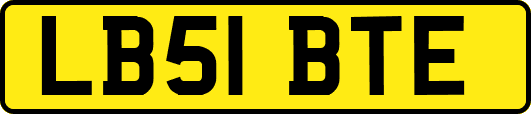 LB51 BTE